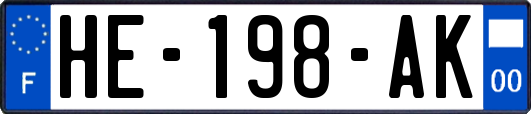 F

HE-198-AK

00